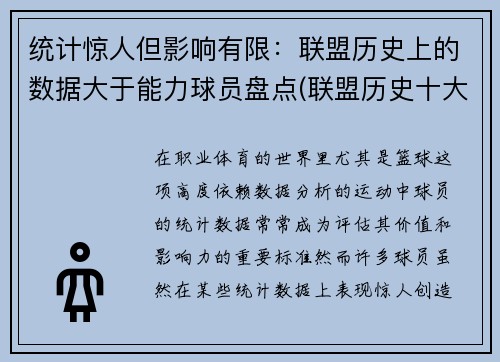 统计惊人但影响有限：联盟历史上的数据大于能力球员盘点(联盟历史十大

在职业体育的世界里尤其是篮球这项高度依赖数据分析的运动中球员的统计数据常常成为评估其价值和影响力的重要标准然而许多球员虽然在某些统计数据上表现惊人创造